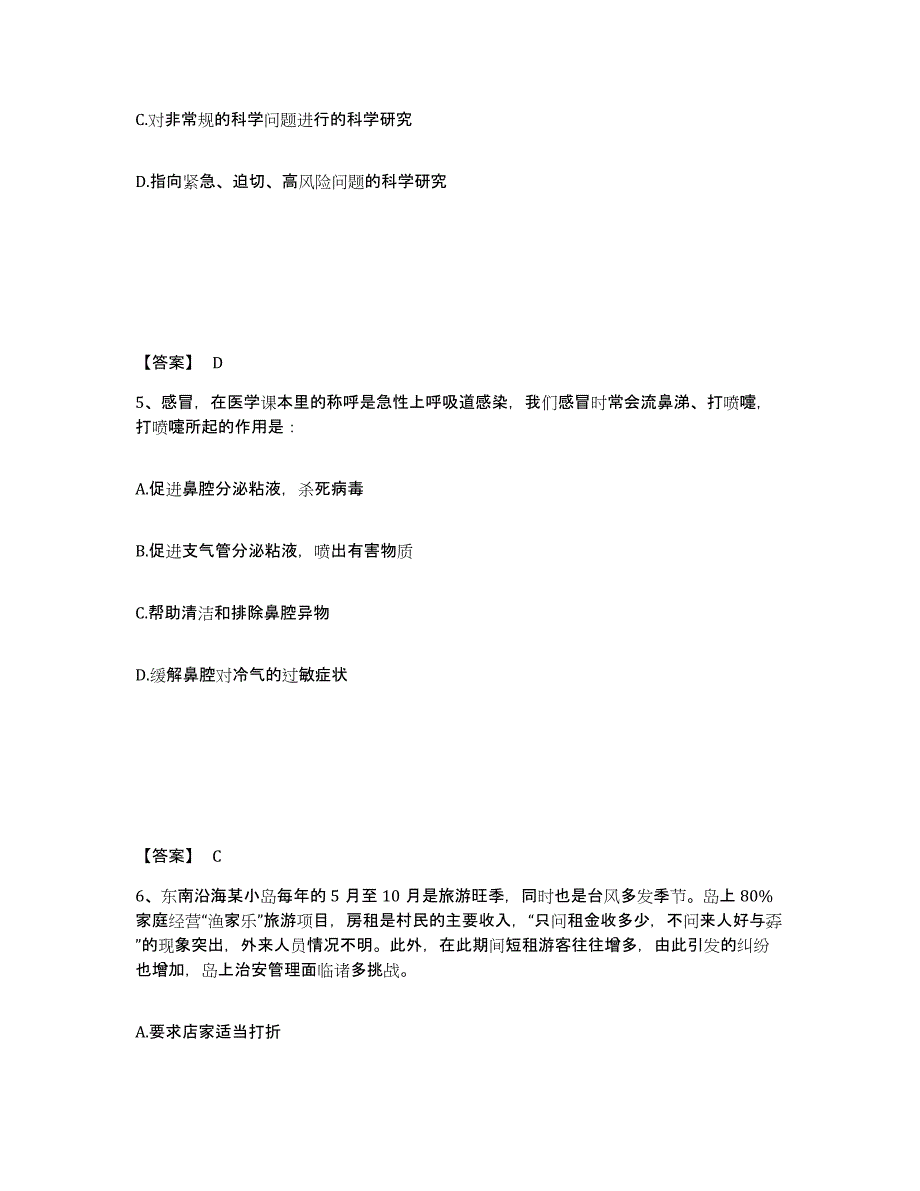 C.对非常规的科学问题进行的科学研究

D.指向紧急、迫切、高风险问题的科学研究

【答案】 D

5、感冒，在医学课本里的称呼是急性上呼吸道感染，我们感冒时常会流鼻涕、打喷嚏，打喷嚏所起的作用是：

A.促进鼻腔分泌粘液，杀死病毒

B.促进支气管分泌粘液，喷出有害物质

C.帮助清洁和排除鼻腔异物

D.缓解鼻腔对冷气的过敏症状

【答案】 C

6、东南沿海某小岛每年的 5 月至 10 月是旅游旺季，同时也是台风多发季节。岛上 80%家庭经营“渔家乐”旅游项目，房租是村民的主要收入，“只问租金收多少，不问来人好与孬”的现象突出，外来人员情况不明。此外，在此期间短租游客往往增多，由此引发的纠纷也增加，岛上治安管理面临诸多挑战。

A.要求店家适当打折